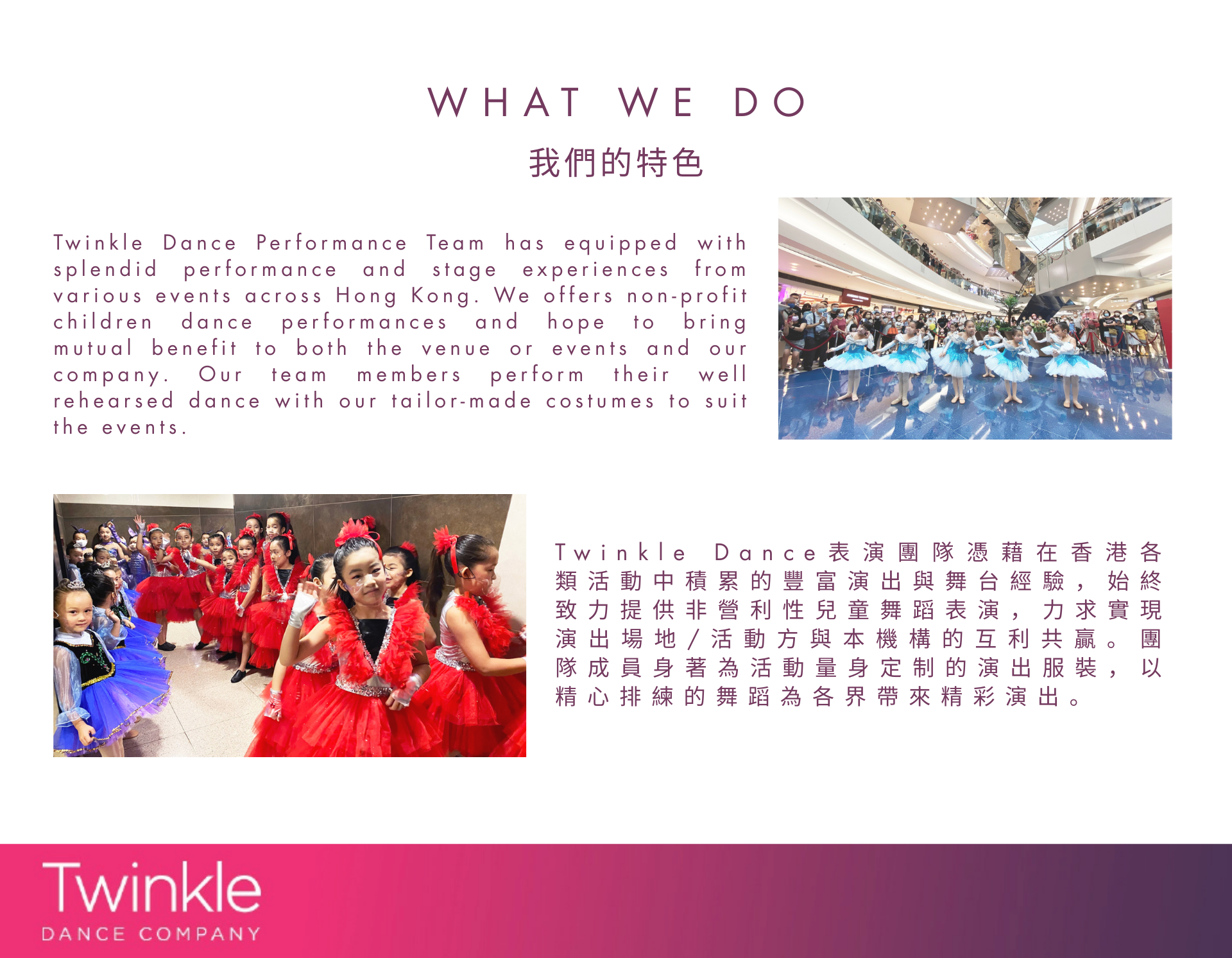 WHAT WE DO

我們的特色

Twinkle Dance Performance Team has equipped with splendid performance and stage experiences from various events across Hong Kong. We offers non-profit children dance performances and hope to bring mutual benefit to both the venue or events and our company. Our team members perform their well rehearsed dance with our tailor-made costumes to suit the events.

Twinkle Dance表演團隊憑藉在香港各類活動中積累的豐富演出與舞台經驗，始終致力提供非營利性兒童舞蹈表演，力求實現演出場地/活動方與本機構的互利共贏。團隊成員身著為活動量身定制的演出服裝，以精心排練的舞蹈為各界帶來精彩演出。

Twinkle
DANCE COMPANY